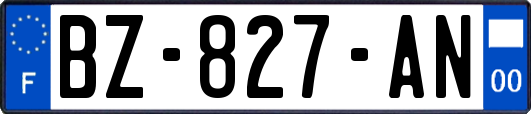 F
BZ-827-AN
00